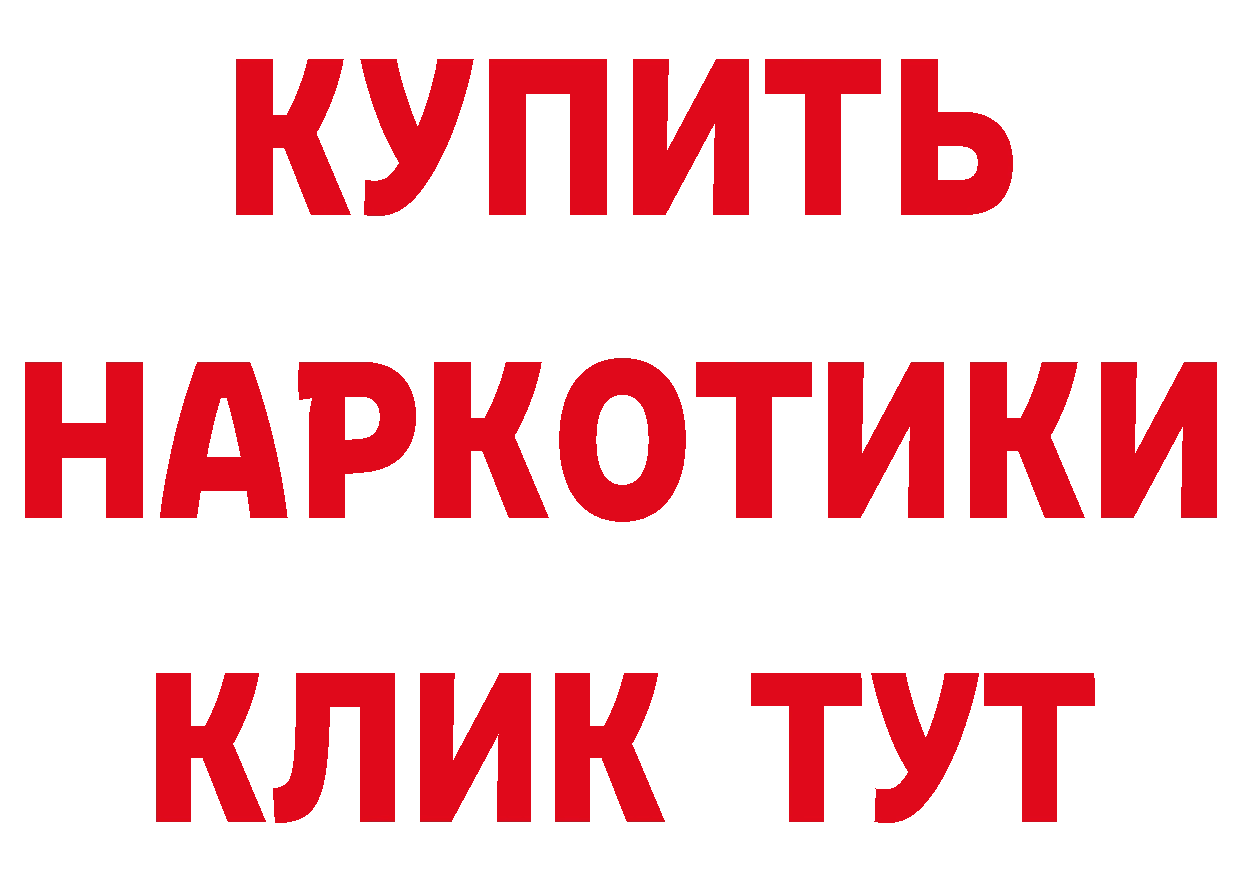 КУПИТЬ
НАРКОТИКИ
КЛИК ТУТ